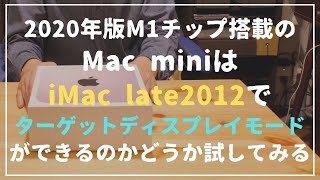 2020年版M1チップ搭載の
Mac miniは
iMac late2012で
ターゲットディスプレイモード
ができるのかどうか試してみる